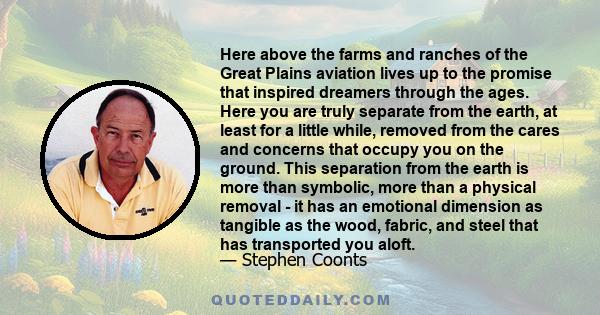 Here above the farms and ranches of the Great Plains aviation lives up to the promise that inspired dreamers through the ages. Here you are truly separate from the earth, at least for a little while, removed from the cares and concerns that occupy you on the ground. This separation from the earth is more than symbolic, more than a physical removal - it has an emotional dimension as tangible as the wood, fabric, and steel that has transported you aloft.
— Stephen Coonts

QUOTEDDAILY.COM